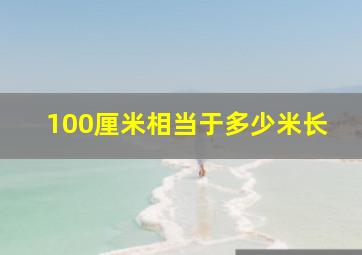 100厘米相当于多少米长